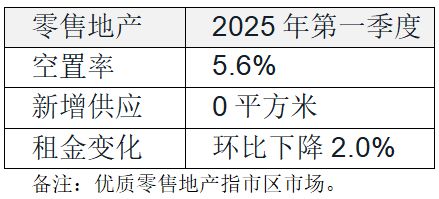 | 零售地产 | 2025 年第一季度 |
|---|---|
| 空置率 | 5.6% |
| 新增供应 | 0 平方米 |
| 租金变化 | 环比下降 2.0% |

备注：优质零售地产指市区市场。